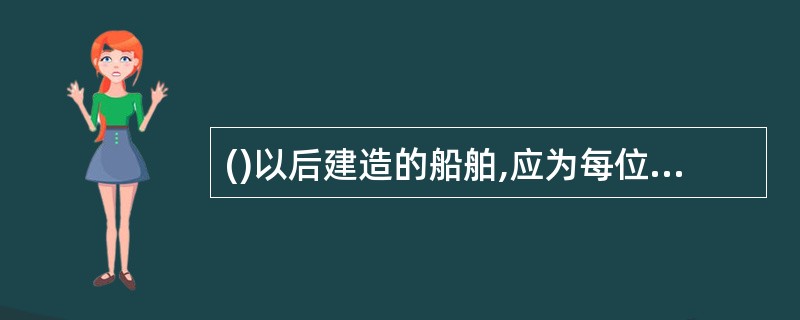 ()以后建造的船舶,应为每位...